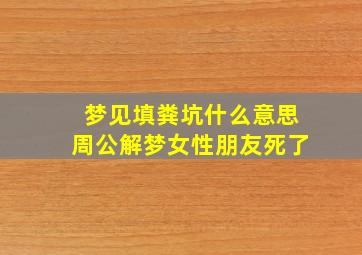 梦见填粪坑什么意思
周公解梦女性朋友死了